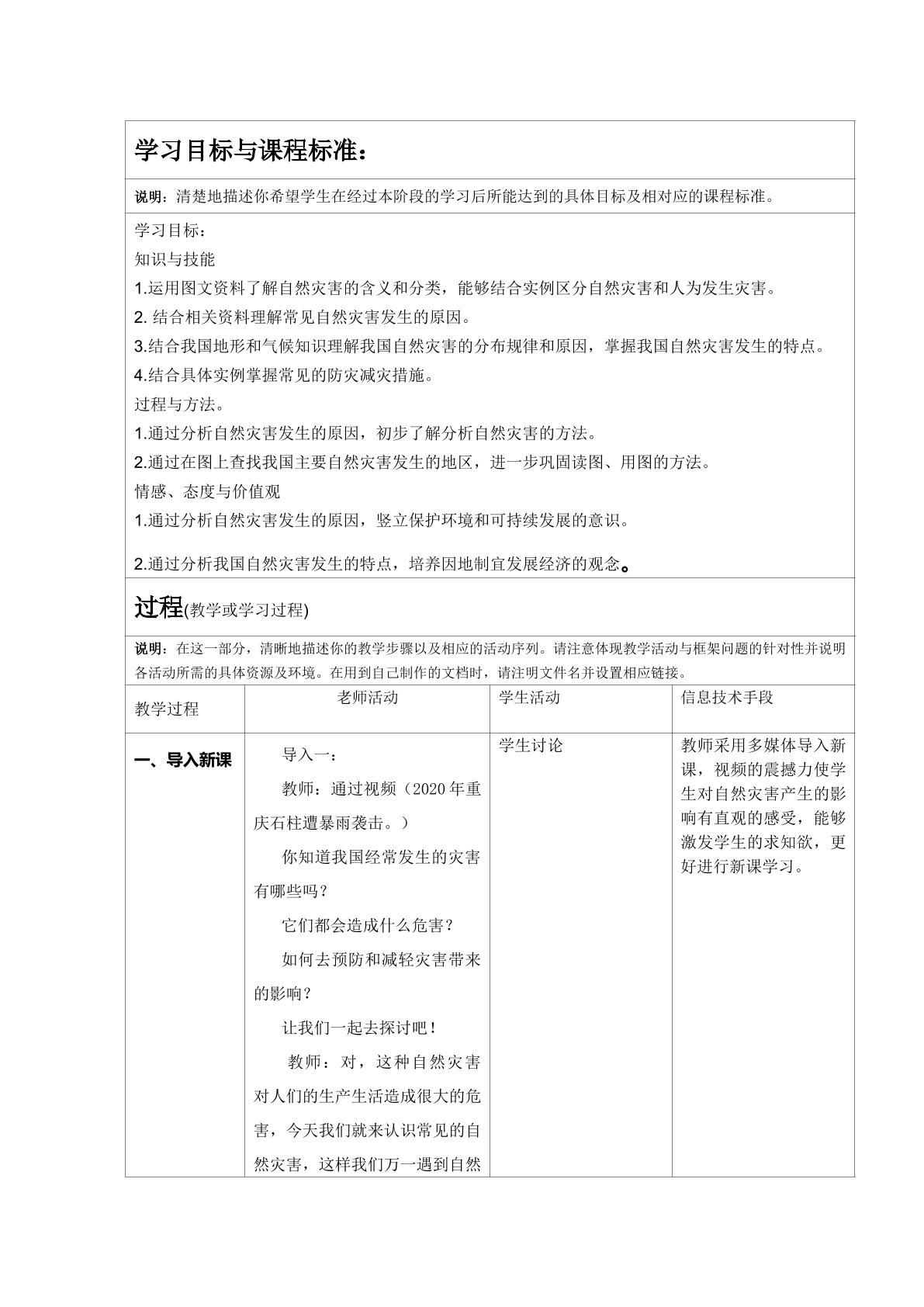 学习目标与课程标准：

说明：清楚地描述你希望学生在经过本阶段的学习后所能达到的具体目标及相对应的课程标准。

学习目标：
知识与技能
1.运用图文资料了解自然灾害的含义和分类，能够结合实例区分自然灾害和人为发生灾害。
2.结合相关资料理解常见自然灾害发生的原因。
3.结合我国地形和气候知识理解我国自然灾害的分布规律和原因，掌握我国自然灾害发生的特点。
4.结合具体实例掌握常见的防灾减灾措施。
过程与方法。
1.通过分析自然灾害发生的原因，初步了解分析自然灾害的方法。
2.通过在图上查找我国主要自然灾害发生的地区，进一步巩固读图、用图的方法。
情感、态度与价值观
1.通过分析自然灾害发生的原因，竖立保护环境和可持续发展的意识。
2.通过分析我国自然灾害发生的特点，培养因地制宜发展经济的观念。

过程(教学或学习过程)

说明：在这一部分，清晰地描述你的教学步骤以及相应的活动序列。请注意体现教学活动与框架问题的针对性并说明各活动所需的具体资源及环境。在用到自己制作的文档时，请注明文件名并设置相应链接。

| 教学过程 | 老师活动 | 学生活动 | 信息技术手段 |
|---|---|---|---|
| 一、导入新课 | 导入一：教师：通过视频（2020年重庆石柱遭暴雨袭击。）你知道我国经常发生的灾害有哪些吗？它们都会造成什么危害？如何去预防和减轻灾害带来的影响？让我们一起去探讨吧！教师：对，这种自然灾害对人们的生产生活造成很大的危害，今天我们就来认识常见的自然灾害，这样我们万一遇到自然 | 学生讨论 | 教师采用多媒体导入新课，视频的震撼力使学生对自然灾害产生的影响有直观的感受，能够激发学生的求知欲，更好进行新课学习。 |